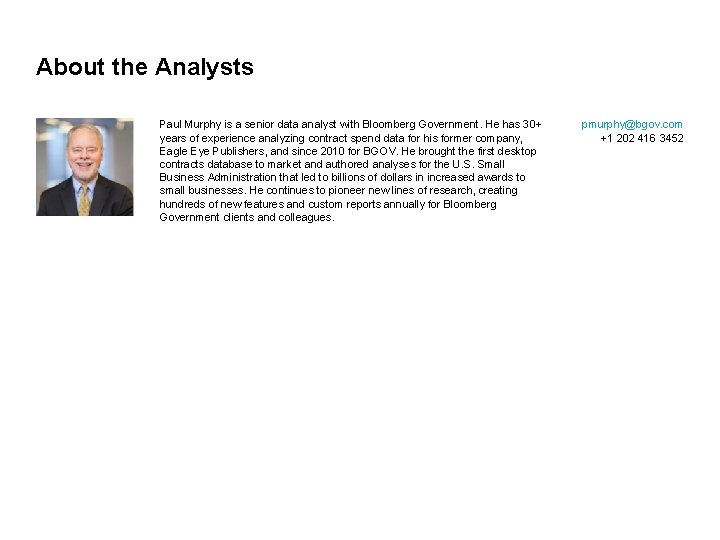 About the Analysts

Paul Murphy is a senior data analyst with Bloomberg Government. He has 30+ years of experience analyzing contract spend data for his former company, Eagle Eye Publishers, and since 2010 for BGOV. He brought the first desktop contracts database to market and authored analyses for the U.S. Small Business Administration that led to billions of dollars in increased awards to small businesses. He continues to pioneer new lines of research, creating hundreds of new features and custom reports annually for Bloomberg Government clients and colleagues.

pmurphy@bgov.com
+1 202 416 3452